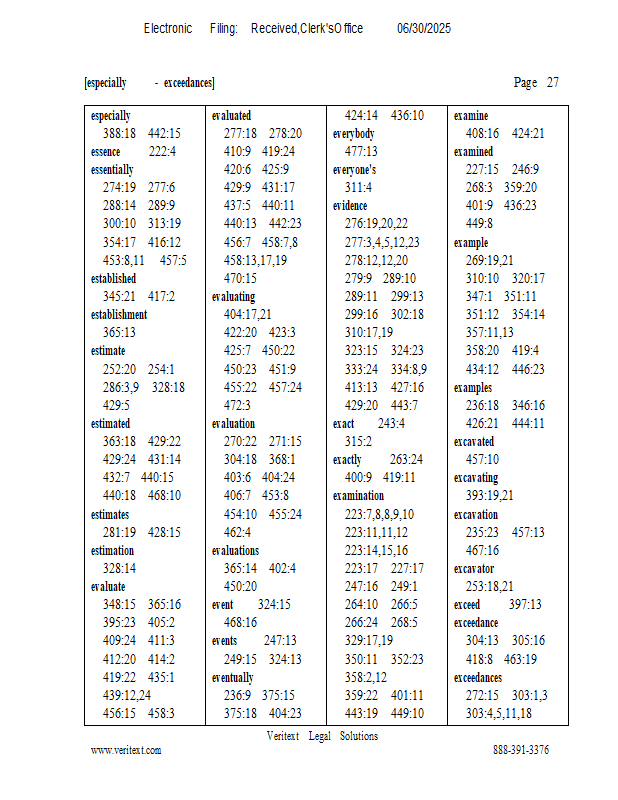 Electronic Filing: Received,Clerk'sOffice 06/30/2025

[especially - exceedances] Page 27

especially
388:18 442:15
essence 222:4
essentially
274:19 277:6
288:14 289:9
300:10 313:19
354:17 416:12
453:8,11 457:5
established
345:21 417:2
establishment
365:13
estimate
252:20 254:1
286:3,9 328:18
429:5
estimated
363:18 429:22
429:24 431:14
432:7 440:15
440:18 468:10
estimates
281:19 428:15
estimation
328:14
evaluate
348:15 365:16
395:23 405:2
409:24 411:3
412:20 414:2
419:22 435:1
439:12,24
456:15 458:3

evaluated
277:18 278:20
410:9 419:24
420:6 425:9
429:9 431:17
437:5 440:11
440:13 442:23
456:7 458:7,8
458:13,17,19
470:15
evaluating
404:17,21
422:20 423:3
425:7 450:22
450:23 451:9
455:22 457:24
472:3
evaluation
270:22 271:15
304:18 368:1
403:6 404:24
406:7 453:8
454:10 455:24
462:4
evaluations
365:14 402:4
450:20
event 324:15
468:16
events 247:13
249:15 324:13
eventually
236:9 375:15
375:18 404:23

424:14 436:10
everybody
477:13
everyone's
311:4
evidence
276:19,20,22
277:3,4,5,12,23
278:12,12,20
279:9 289:10
289:11 299:13
299:16 302:18
310:17,19
323:15 324:23
333:24 334:8,9
413:13 427:16
429:20 443:7
exact 243:4
315:2
exactly 263:24
400:9 419:11
examination
223:7,8,8,9,10
223:11,11,12
223:14,15,16
223:17 227:17
247:16 249:1
264:10 266:5
266:24 268:5
329:17,19
350:11 352:23
358:2,12
359:22 401:11
443:19 449:10

examine
408:16 424:21
examined
227:15 246:9
268:3 359:20
401:9 436:23
449:8
example
269:19,21
310:10 320:17
347:1 351:11
351:12 354:14
357:11,13
358:20 419:4
434:12 446:23
examples
236:18 346:16
426:21 444:11
excavated
457:10
excavating
393:19,21
excavation
235:23 457:13
467:16
excavator
253:18,21
exceed 397:13
exceedance
304:13 305:16
418:8 463:19
exceedances
272:15 303:1,3
303:4,5,11,18

Veritext Legal Solutions
www.veritext.com 888-391-3376